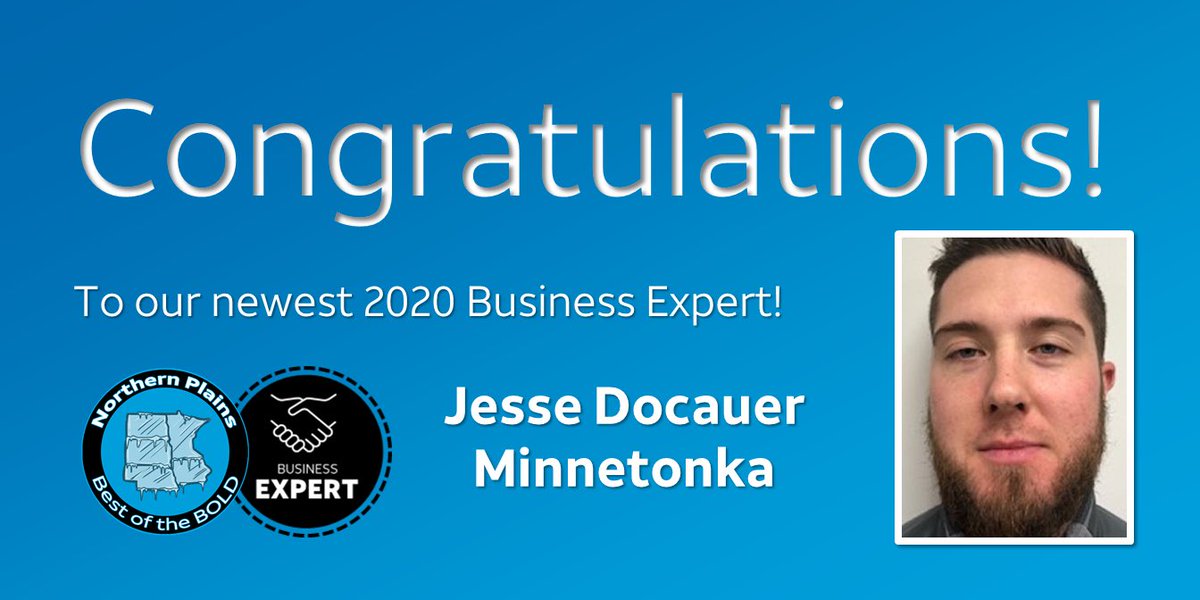 Congratulations!

To our newest 2020 Business Expert!

Northern Plains
Best of the BOLD

BUSINESS
EXPERT

Jesse Docauer
Minnetonka